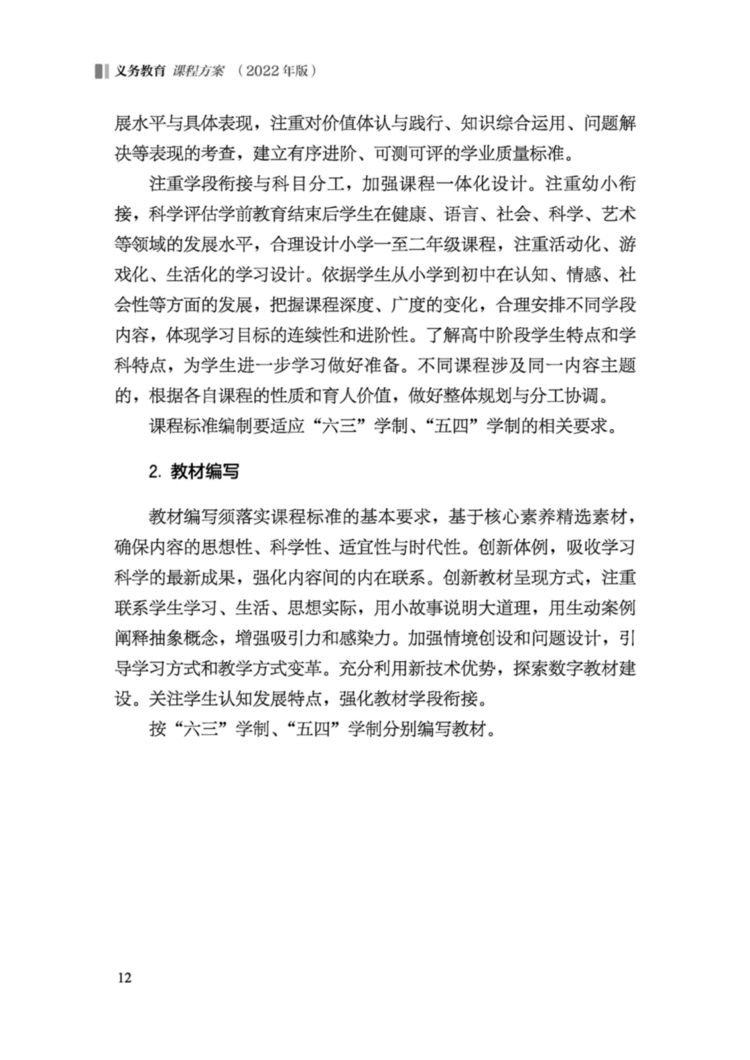 义务教育 课程方案 （2022年版）

展水平与具体表现，注重对价值体认与践行、知识综合运用、问题解决等表现的考查，建立有序进阶、可测可评的学业质量标准。

注重学段衔接与科目分工，加强课程一体化设计。注重幼小衔接，科学评估学前教育结束后学生在健康、语言、社会、科学、艺术等领域的发展水平，合理设计小学一至二年级课程，注重活动化、游戏化、生活化的学习设计。依据学生从小学到初中在认知、情感、社会性等方面的发展，把握课程深度、广度的变化，合理安排不同学段内容，体现学习目标的连续性和进阶性。了解高中阶段学生特点和学科特点，为学生进一步学习做好准备。不同课程涉及同一内容主题的，根据各自课程的性质和育人价值，做好整体规划与分工协调。

课程标准编制要适应“六三”学制、“五四”学制的相关要求。

2.教材编写

教材编写须落实课程标准的基本要求，基于核心素养精选素材，确保内容的思想性、科学性、适宜性与时代性。创新体例，吸收学习科学的最新成果，强化内容间的内在联系。创新教材呈现方式，注重联系学生学习、生活、思想实际，用小故事说明大道理，用生动案例阐释抽象概念，增强吸引力和感染力。加强情境创设和问题设计，引导学习方式和教学方式变革。充分利用新技术优势，探索数字教材建设。关注学生认知发展特点，强化教材学段衔接。

按“六三”学制、“五四”学制分别编写教材。

12